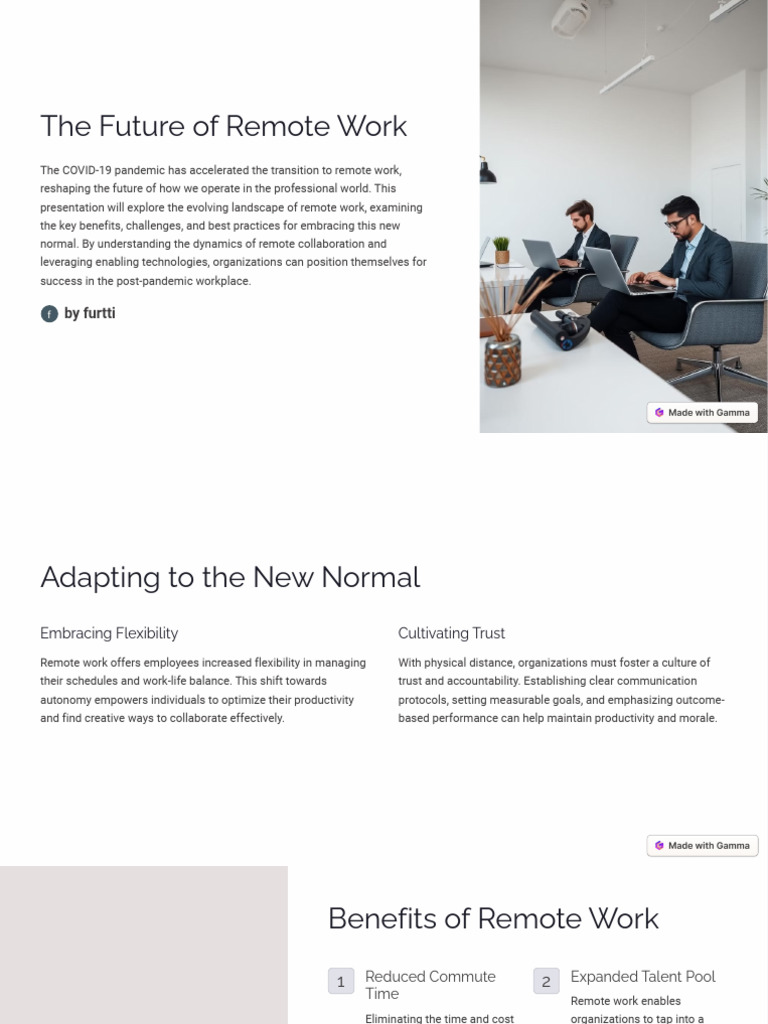 The Future of Remote Work

The COVID-19 pandemic has accelerated the transition to remote work, reshaping the future of how we operate in the professional world. This presentation will explore the evolving landscape of remote work, examining the key benefits, challenges, and best practices for embracing this new normal. By understanding the dynamics of remote collaboration and leveraging enabling technologies, organizations can position themselves for success in the post-pandemic workplace.

f by furtti

Made with Gamma

Adapting to the New Normal

Embracing Flexibility

Remote work offers employees increased flexibility in managing their schedules and work-life balance. This shift towards autonomy empowers individuals to optimize their productivity and find creative ways to collaborate effectively.

Cultivating Trust

With physical distance, organizations must foster a culture of trust and accountability. Establishing clear communication protocols, setting measurable goals, and emphasizing outcome-based performance can help maintain productivity and morale.

Made with Gamma

Benefits of Remote Work

1 Reduced Commute Time

Eliminating the time and cost

2 Expanded Talent Pool

Remote work enables organizations to tap into a